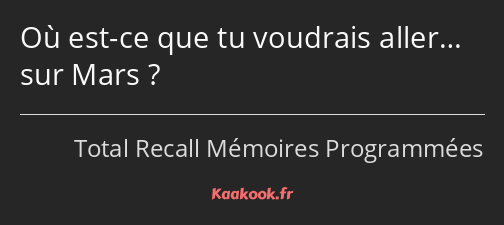 Où est-ce que tu voudrais aller… sur Mars ?

Total Recall Mémoires Programmées

Kaakook.fr